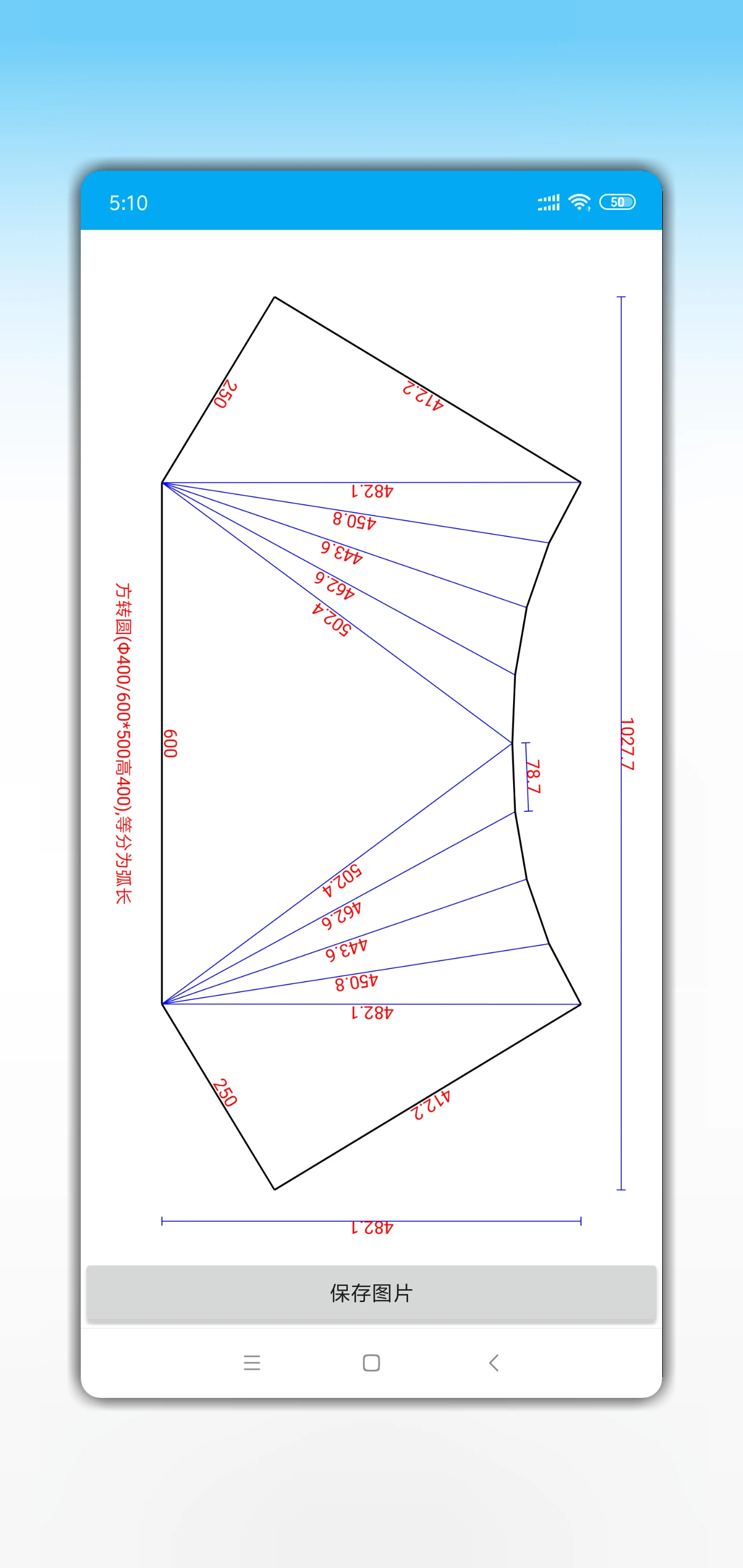 5:10

50

250

412.2

482.1

450.8

443.6

462.6

502.4

方转圆(Φ400/600*500高400),等分为弧长

600

78.7

1027.7

502.4

462.6

443.6

450.8

482.1

250

412.2

482.1

保存图片